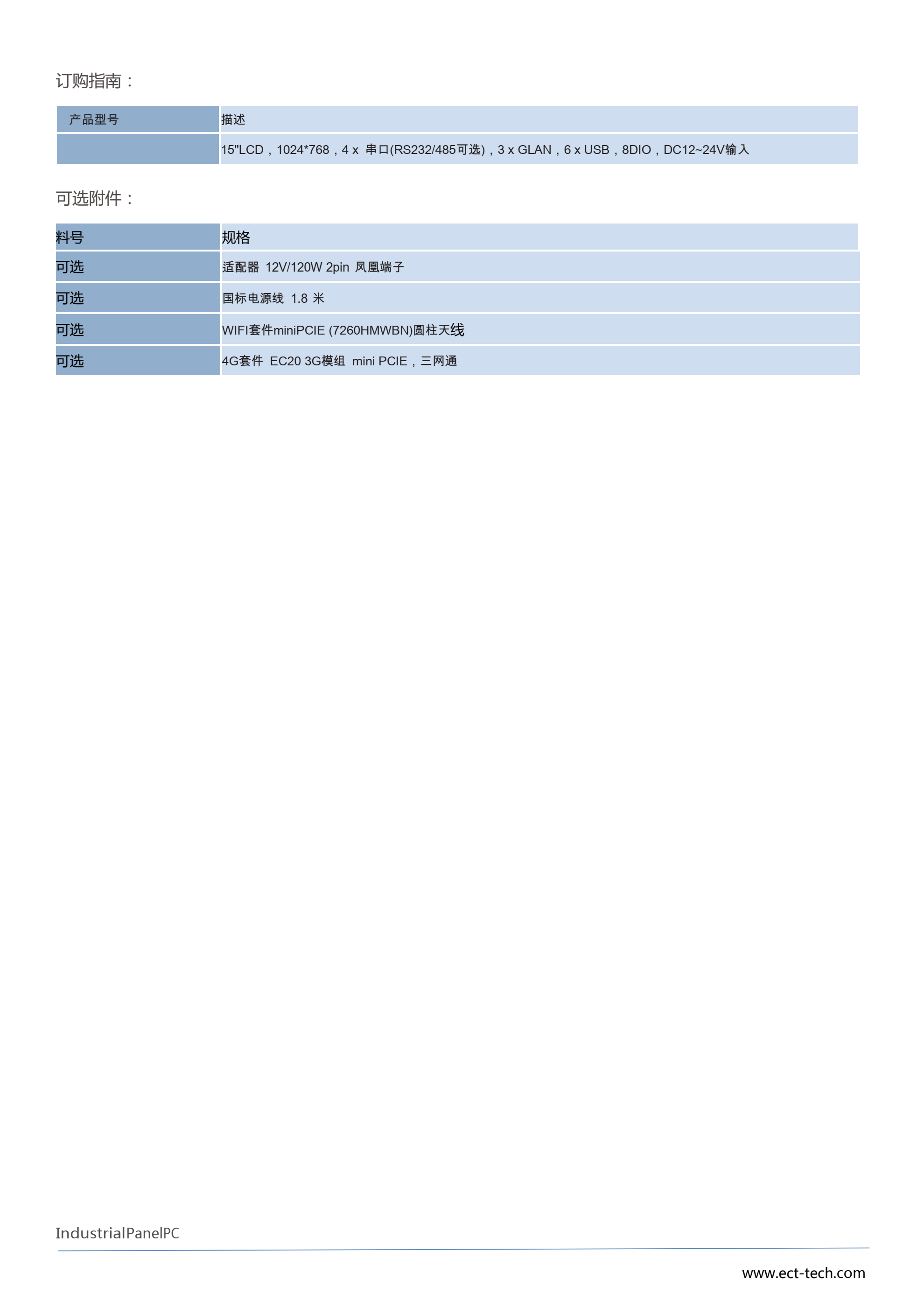 订购指南：

| 产品型号 | 描述 |
|---|---|
|  | 15"LCD，1024*768，4 x 串口(RS232/485可选)，3 x GLAN，6 x USB，8DIO，DC12~24V输入 |

可选附件：

| 料号 | 规格 |
|---|---|
| 可选 | 适配器 12V/120W 2pin 凤凰端子 |
| 可选 | 国标电源线 1.8 米 |
| 可选 | WIFI套件miniPCIE (7260HMWBN)圆柱天线 |
| 可选 | 4G套件 EC20 3G模组 mini PCIE，三网通 |

IndustrialPanelPC

www.ect-tech.com